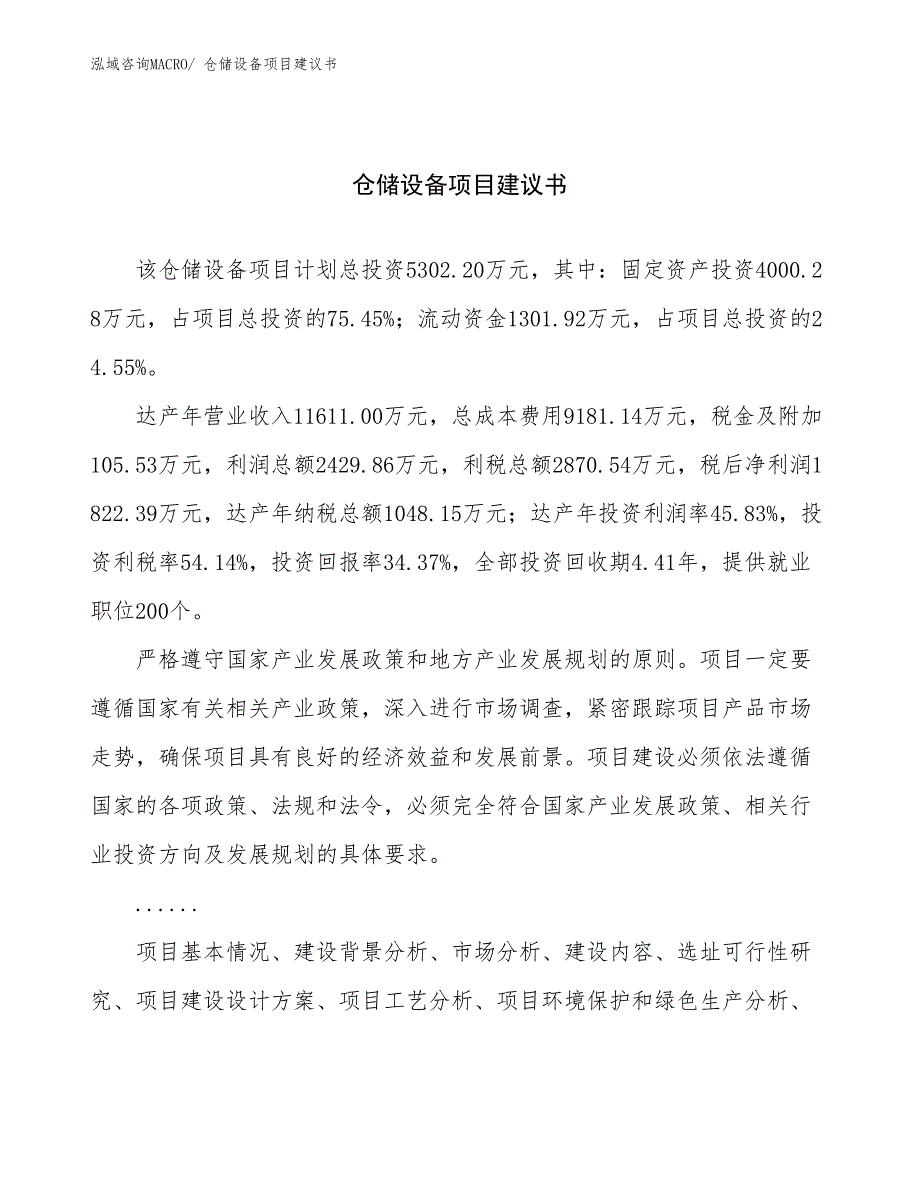 泓域咨询MACRO/ 仓储设备项目建议书

仓储设备项目建议书

该仓储设备项目计划总投资5302.20万元，其中：固定资产投资4000.28万元，占项目总投资的75.45%；流动资金1301.92万元，占项目总投资的24.55%。

达产年营业收入11611.00万元，总成本费用9181.14万元，税金及附加105.53万元，利润总额2429.86万元，利税总额2870.54万元，税后净利润1822.39万元，达产年纳税总额1048.15万元；达产年投资利润率45.83%，投资利税率54.14%，投资回报率34.37%，全部投资回收期4.41年，提供就业职位200个。

严格遵守国家产业发展政策和地方产业发展规划的原则。项目一定要遵循国家有关相关产业政策，深入进行市场调查，紧密跟踪项目产品市场走势，确保项目具有良好的经济效益和发展前景。项目建设必须依法遵循国家的各项政策、法规和法令，必须完全符合国家产业发展政策、相关行业投资方向及发展规划的具体要求。

......

项目基本情况、建设背景分析、市场分析、建设内容、选址可行性研究、项目建设设计方案、项目工艺分析、项目环境保护和绿色生产分析、